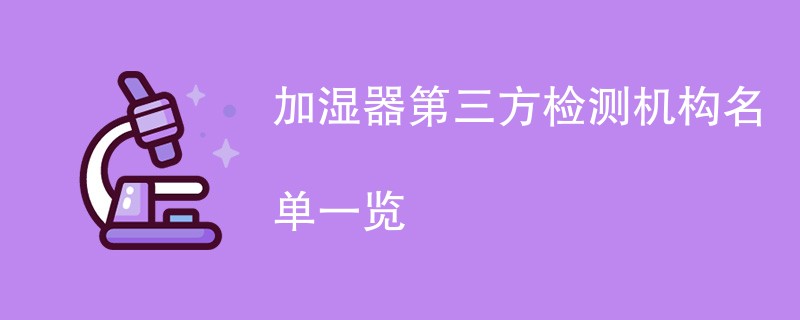 加湿器第三方检测机构名单一览